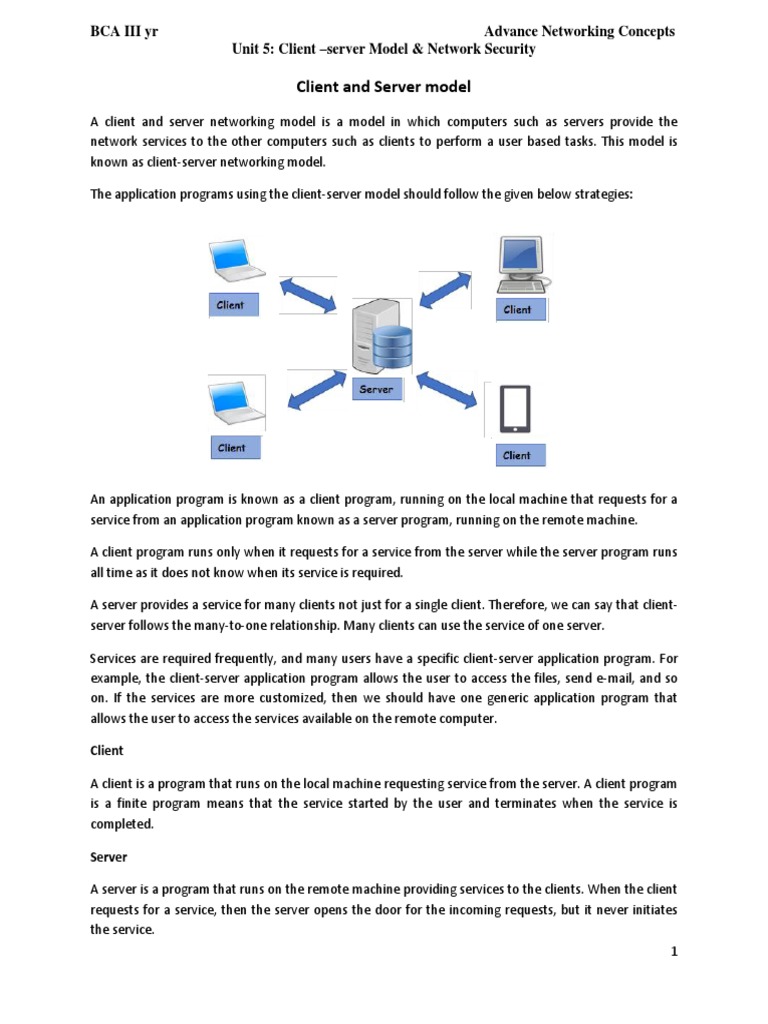 BCA III yr Advance Networking Concepts

Unit 5: Client –server Model & Network Security

Client and Server model

A client and server networking model is a model in which computers such as servers provide the network services to the other computers such as clients to perform a user based tasks. This model is known as client-server networking model.

The application programs using the client-server model should follow the given below strategies:

Client

Client

Server

Client

Client

An application program is known as a client program, running on the local machine that requests for a service from an application program known as a server program, running on the remote machine.

A client program runs only when it requests for a service from the server while the server program runs all time as it does not know when its service is required.

A server provides a service for many clients not just for a single client. Therefore, we can say that client-server follows the many-to-one relationship. Many clients can use the service of one server.

Services are required frequently, and many users have a specific client-server application program. For example, the client-server application program allows the user to access the files, send e-mail, and so on. If the services are more customized, then we should have one generic application program that allows the user to access the services available on the remote computer.

Client

A client is a program that runs on the local machine requesting service from the server. A client program is a finite program means that the service started by the user and terminates when the service is completed.

Server

A server is a program that runs on the remote machine providing services to the clients. When the client requests for a service, then the server opens the door for the incoming requests, but it never initiates the service.

1